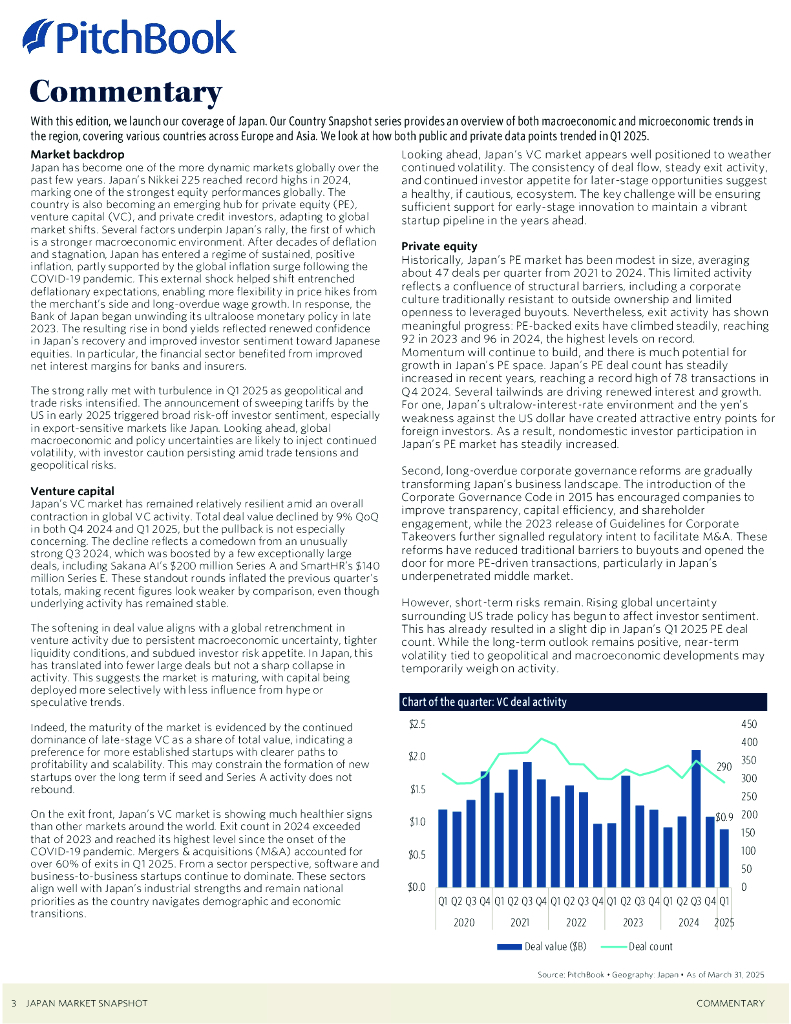 PitchBook

Commentary

With this edition, we launch our coverage of Japan. Our Country Snapshot series provides an overview of both macroeconomic and microeconomic trends in the region, covering various countries across Europe and Asia. We look at how both public and private data points trended in Q1 2025.

Market backdrop
Japan has become one of the more dynamic markets globally over the past few years. Japan's Nikkei 225 reached record highs in 2024, marking one of the strongest equity performances globally. The country is also becoming an emerging hub for private equity (PE), venture capital (VC), and private credit investors, adapting to global market shifts. Several factors underpin Japan's rally, the first of which is a stronger macroeconomic environment. After decades of deflation and stagnation, Japan has entered a regime of sustained, positive inflation, partly supported by the global inflation surge following the COVID-19 pandemic. This external shock helped shift entrenched deflationary expectations, enabling more flexibility in price hikes from the merchant's side and long-overdue wage growth. In response, the Bank of Japan began unwinding its ultraloose monetary policy in late 2023. The resulting rise in bond yields reflected renewed confidence in Japan's recovery and improved investor sentiment toward Japanese equities. In particular, the financial sector benefited from improved net interest margins for banks and insurers.

The strong rally met with turbulence in Q1 2025 as geopolitical and trade risks intensified. The announcement of sweeping tariffs by the US in early 2025 triggered broad risk-off investor sentiment, especially in export-sensitive markets like Japan. Looking ahead, global macroeconomic and policy uncertainties are likely to inject continued volatility, with investor caution persisting amid trade tensions and geopolitical risks.

Venture capital
Japan's VC market has remained relatively resilient amid an overall contraction in global VC activity. Total deal value declined by 9% QoQ in both Q4 2024 and Q1 2025, but the pullback is not especially concerning. The decline reflects a comedown from an unusually strong Q3 2024, which was boosted by a few exceptionally large deals, including Sakana AI's $200 million Series A and SmartHR's $140 million Series E. These standout rounds inflated the previous quarter's totals, making recent figures look weaker by comparison, even though underlying activity has remained stable.

The softening in deal value aligns with a global retrenchment in venture activity due to persistent macroeconomic uncertainty, tighter liquidity conditions, and subdued investor risk appetite. In Japan, this has translated into fewer large deals but not a sharp collapse in activity. This suggests the market is maturing, with capital being deployed more selectively with less influence from hype or speculative trends.

Indeed, the maturity of the market is evidenced by the continued dominance of late-stage VC as a share of total value, indicating a preference for more established startups with clearer paths to profitability and scalability. This may constrain the formation of new startups over the long term if seed and Series A activity does not rebound.

On the exit front, Japan's VC market is showing much healthier signs than other markets around the world. Exit count in 2024 exceeded that of 2023 and reached its highest level since the onset of the COVID-19 pandemic. Mergers & acquisitions (M&A) accounted for over 60% of exits in Q1 2025. From a sector perspective, software and business-to-business startups continue to dominate. These sectors align well with Japan's industrial strengths and remain national priorities as the country navigates demographic and economic transitions.

Looking ahead, Japan's VC market appears well positioned to weather continued volatility. The consistency of deal flow, steady exit activity, and continued investor appetite for later-stage opportunities suggest a healthy, if cautious, ecosystem. The key challenge will be ensuring sufficient support for early-stage innovation to maintain a vibrant startup pipeline in the years ahead.

Private equity
Historically, Japan's PE market has been modest in size, averaging about 47 deals per quarter from 2021 to 2024. This limited activity reflects a confluence of structural barriers, including a corporate culture traditionally resistant to outside ownership and limited openness to leveraged buyouts. Nevertheless, exit activity has shown meaningful progress: PE-backed exits have climbed steadily, reaching 92 in 2023 and 96 in 2024, the highest levels on record. Momentum will continue to build, and there is much potential for growth in Japan's PE space. Japan's PE deal count has steadily increased in recent years, reaching a record high of 78 transactions in Q4 2024. Several tailwinds are driving renewed interest and growth. For one, Japan's ultralow-interest-rate environment and the yen's weakness against the US dollar have created attractive entry points for foreign investors. As a result, nondomestic investor participation in Japan's PE market has steadily increased.

Second, long-overdue corporate governance reforms are gradually transforming Japan's business landscape. The introduction of the Corporate Governance Code in 2015 has encouraged companies to improve transparency, capital efficiency, and shareholder engagement, while the 2023 release of Guidelines for Corporate Takeovers further signalled regulatory intent to facilitate M&A. These reforms have reduced traditional barriers to buyouts and opened the door for more PE-driven transactions, particularly in Japan's underpenetrated middle market.

However, short-term risks remain. Rising global uncertainty surrounding US trade policy has begun to affect investor sentiment. This has already resulted in a slight dip in Japan's Q1 2025 PE deal count. While the long-term outlook remains positive, near-term volatility tied to geopolitical and macroeconomic developments may temporarily weigh on activity.

Chart of the quarter: VC deal activity

$2.5 $2.0 $1.5 $1.0 $0.5 $0.0
450 400 350 300 250 200 150 100 50 0
290
$0.9
Q1 Q2 Q3 Q4 Q1 Q2 Q3 Q4 Q1 Q2 Q3 Q4 Q1 Q2 Q3 Q4 Q1 Q2 Q3 Q4 Q1
2020 2021 2022 2023 2024 2025

Deal value ($B) Deal count

Source: PitchBook • Geography: Japan • As of March 31, 2025

3 JAPAN MARKET SNAPSHOT COMMENTARY